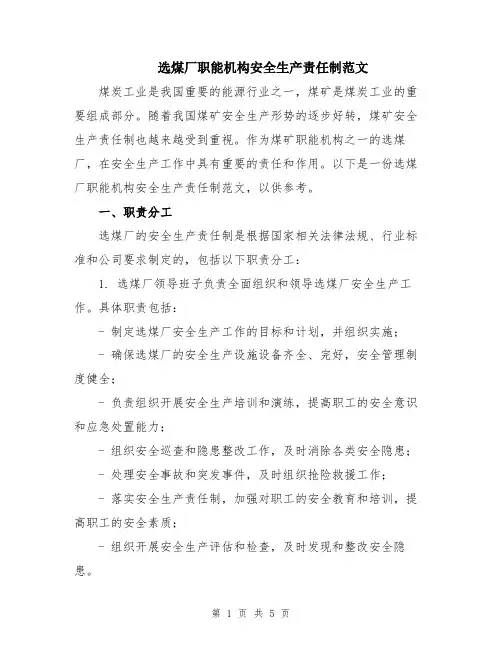 选煤厂职能机构安全生产责任制范文

煤炭工业是我国重要的能源行业之一，煤矿是煤炭工业的重要组成部分。随着我国煤矿安全生产形势的逐步好转，煤矿安全生产责任制也越来越受到重视。作为煤矿职能机构之一的选煤厂，在安全生产工作中具有重要的责任和作用。以下是一份选煤厂职能机构安全生产责任制范文，以供参考。

一、职责分工

选煤厂的安全生产责任制是根据国家相关法律法规、行业标准和公司要求制定的，包括以下职责分工：

1. 选煤厂领导班子负责全面组织和领导选煤厂安全生产工作。具体职责包括：

- 制定选煤厂安全生产工作的目标和计划，并组织实施；

- 确保选煤厂的安全生产设施设备齐全、完好，安全管理制度健全；

- 负责组织开展安全生产培训和演练，提高职工的安全意识和应急处置能力；

- 组织安全巡查和隐患整改工作，及时消除各类安全隐患；

- 处理安全事故和突发事件，及时组织抢险救援工作；

- 落实安全生产责任制，加强对职工的安全教育和培训，提高职工的安全素质；

- 组织开展安全生产评估和检查，及时发现和整改安全隐患。

第 1 页 共 5 页